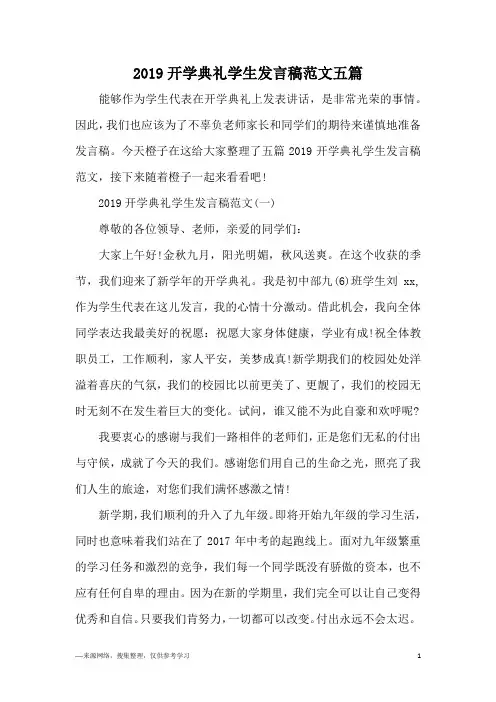 2019 开学典礼学生发言稿范文五篇

能够作为学生代表在开学典礼上发表讲话，是非常光荣的事情。因此，我们也应该为了不辜负老师家长和同学们的期待来谨慎地准备发言稿。今天橙子在这给大家整理了五篇 2019 开学典礼学生发言稿范文，接下来随着橙子一起来看看吧!

2019 开学典礼学生发言稿范文(一)

尊敬的各位领导、老师，亲爱的同学们：

大家上午好!金秋九月，阳光明媚，秋风送爽。在这个收获的季节，我们迎来了新学年的开学典礼。我是初中部九(6)班学生刘 xx，作为学生代表在这儿发言，我的心情十分激动。借此机会，我向全体同学表达我最美好的祝愿：祝愿大家身体健康，学业有成!祝全体教职员工，工作顺利，家人平安，美梦成真!新学期我们的校园处处洋溢着喜庆的气氛，我们的校园比以前更美了、更靓了，我们的校园无时无刻不在发生着巨大的变化。试问，谁又能不为此自豪和欢呼呢?

我要衷心的感谢与我们一路相伴的老师们，正是您们无私的付出与守候，成就了今天的我们。感谢您们用自己的生命之光，照亮了我们人生的旅途，对您们我们满怀感激之情!

新学期，我们顺利的升入了九年级。即将开始九年级的学习生活，同时也意味着我们站在了 2017 年中考的起跑线上。面对九年级繁重的学习任务和激烈的竞争，我们每一个同学既没有骄傲的资本，也不应有任何自卑的理由。因为在新的学期里，我们完全可以让自己变得优秀和自信。只要我们肯努力，一切都可以改变。付出永远不会太迟。

—来源网络，搜集整理，仅供参考学习

1